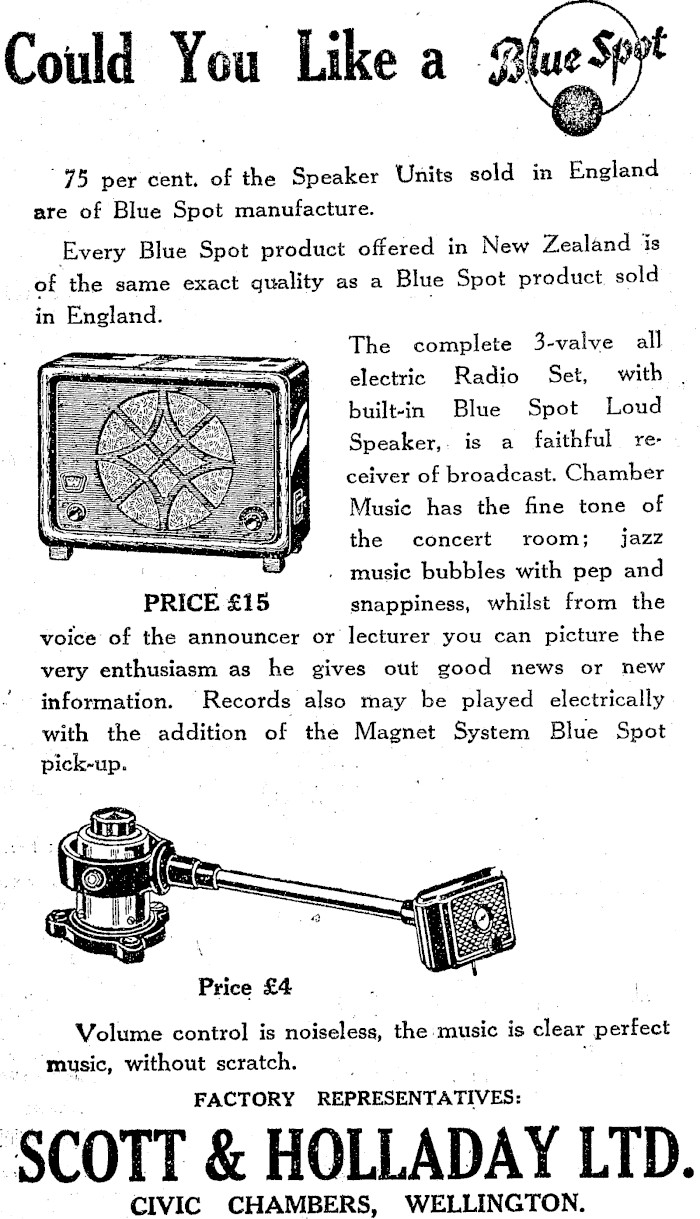 Could You Like a Blue Spot

75 per cent. of the Speaker Units sold in England are of Blue Spot manufacture.

Every Blue Spot product offered in New Zealand is of the same exact quality as a Blue Spot product sold in England.

The complete 3-valve all electric Radio Set, with built-in Blue Spot Loud Speaker, is a faithful receiver of broadcast. Chamber Music has the fine tone of the concert room; jazz music bubbles with pep and snappiness, whilst from the voice of the announcer or lecturer you can picture the very enthusiasm as he gives out good news or new information. Records also may be played electrically with the addition of the Magnet System Blue Spot pick-up.

PRICE £15

Price £4

Volume control is noiseless, the music is clear perfect music, without scratch.

FACTORY REPRESENTATIVES:

SCOTT & HOLLADAY LTD.

CIVIC CHAMBERS, WELLINGTON.